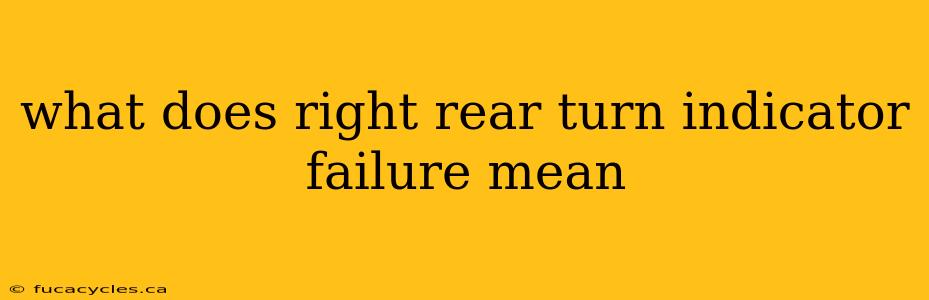 what does right rear turn indicator failure mean

© fucacycles.ca